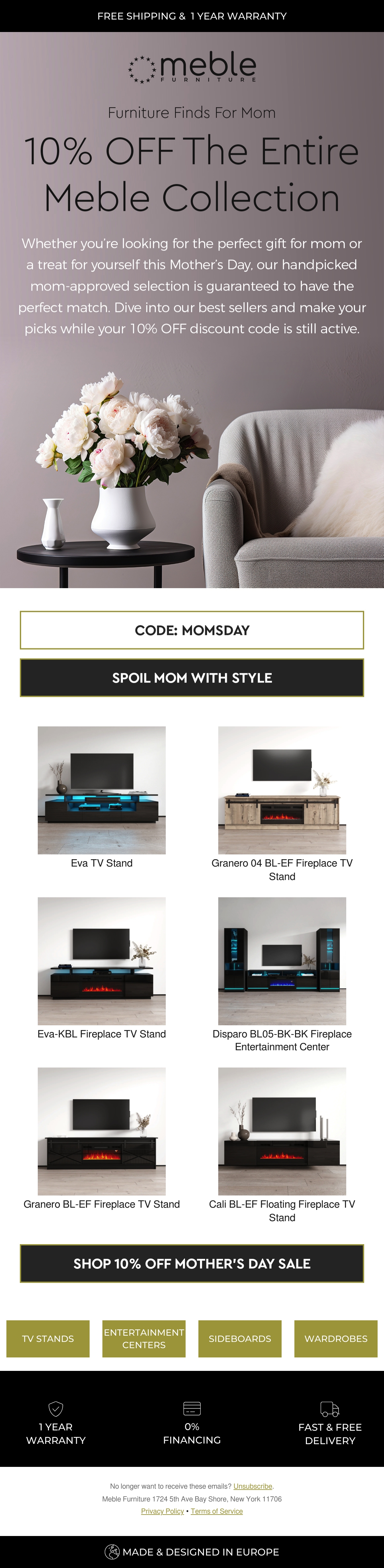 FREE SHIPPING & 1 YEAR WARRANTY

meble
FURNITURE

Furniture Finds For Mom

10% OFF The Entire Meble Collection

Whether you're looking for the perfect gift for mom or a treat for yourself this Mother's Day, our handpicked mom-approved selection is guaranteed to have the perfect match. Dive into our best sellers and make your picks while your 10% OFF discount code is still active.

CODE: MOMSDAY

SPOIL MOM WITH STYLE

Eva TV Stand

Granero 04 BL-EF Fireplace TV Stand

Eva-KBL Fireplace TV Stand

Disparo BL05-BK-BK Fireplace Entertainment Center

Granero BL-EF Fireplace TV Stand

Cali BL-EF Floating Fireplace TV Stand

SHOP 10% OFF MOTHER'S DAY SALE

TV STANDS

ENTERTAINMENT CENTERS

SIDEBOARDS

WARDROBES

1 YEAR WARRANTY

0% FINANCING

FAST & FREE DELIVERY

No longer want to receive these emails? Unsubscribe.
Meble Furniture 1724 5th Ave Bay Shore, New York 11706
Privacy Policy • Terms of Service

MADE & DESIGNED IN EUROPE